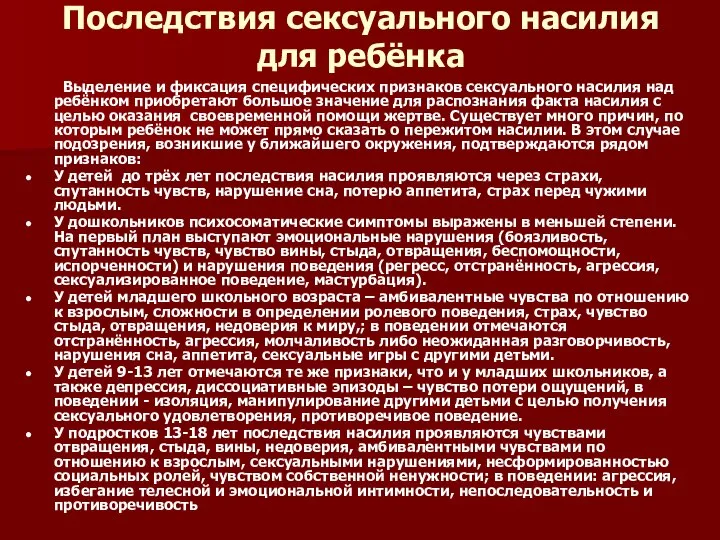 Последствия сексуального насилия для ребёнка

Выделение и фиксация специфических признаков сексуального насилия над ребёнком приобретают большое значение для распознания факта насилия с целью оказания своевременной помощи жертве. Существует много причин, по которым ребёнок не может прямо сказать о пережитом насилии. В этом случае подозрения, возникшие у ближайшего окружения, подтверждаются рядом признаков:

• У детей до трёх лет последствия насилия проявляются через страхи, спутанность чувств, нарушение сна, потерю аппетита, страх перед чужими людьми.
• У дошкольников психосоматические симптомы выражены в меньшей степени. На первый план выступают эмоциональные нарушения (боязливость, спутанность чувств, чувство вины, стыда, отвращения, беспомощности, испорченности) и нарушения поведения (регресс, отстранённость, агрессия, сексуализированное поведение, мастурбация).
• У детей младшего школьного возраста – амбивалентные чувства по отношению к взрослым, сложности в определении ролевого поведения, страх, чувство стыда, отвращения, недоверия к миру,; в поведении отмечаются отстранённость, агрессия, молчаливость либо неожиданная разговорчивость, нарушения сна, аппетита, сексуальные игры с другими детьми.
• У детей 9-13 лет отмечаются те же признаки, что и у младших школьников, а также депрессия, диссоциативные эпизоды – чувство потери ощущений, в поведении - изоляция, манипулирование другими детьми с целью получения сексуального удовлетворения, противоречивое поведение.
• У подростков 13-18 лет последствия насилия проявляются чувствами отвращения, стыда, вины, недоверия, амбивалентными чувствами по отношению к взрослым, сексуальными нарушениями, несформированностью социальных ролей, чувством собственной ненужности; в поведении: агрессия, избегание телесной и эмоциональной интимности, непоследовательность и противоречивость